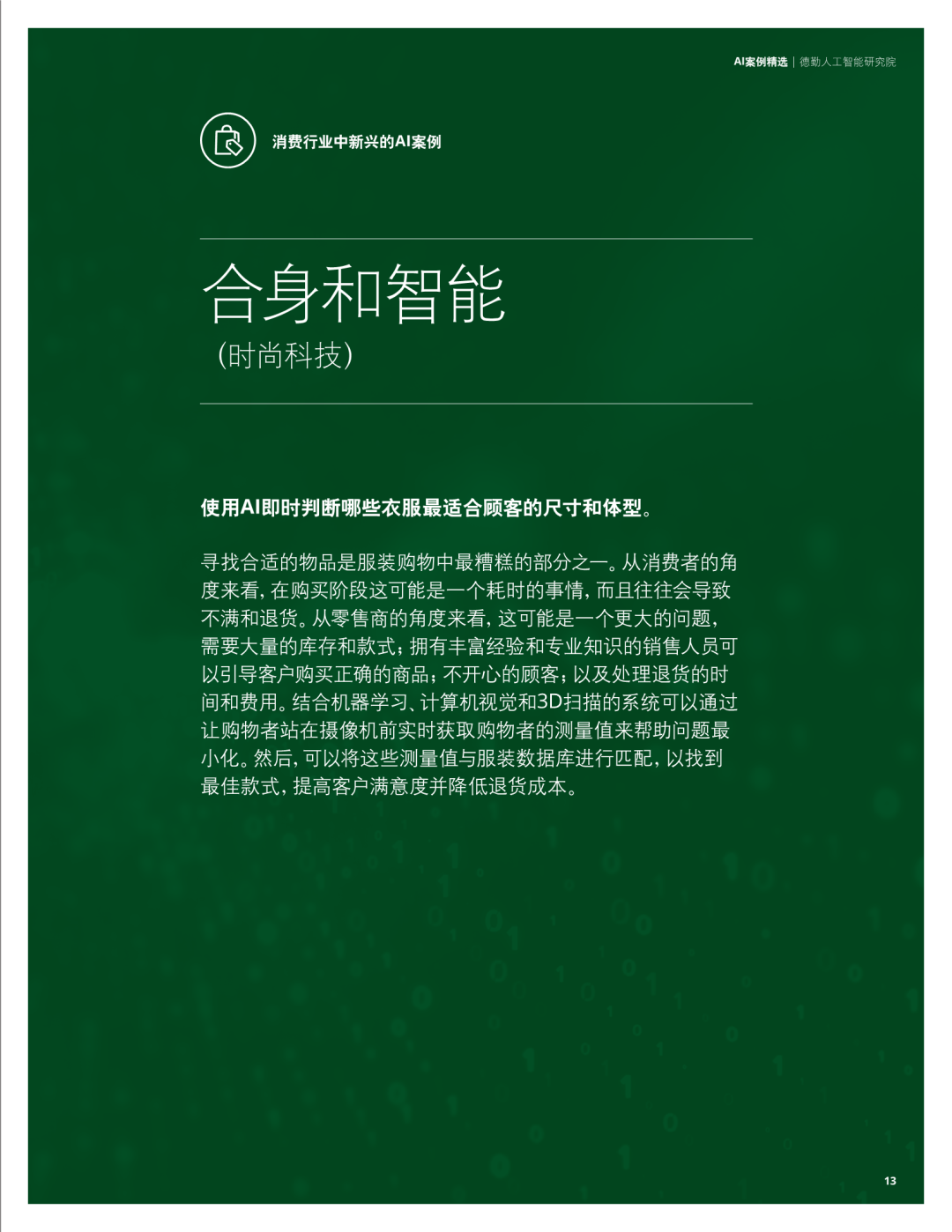 AI案例精选 | 德勤人工智能研究院

消费行业中新兴的AI案例

合身和智能
(时尚科技)

使用AI即时判断哪些衣服最适合顾客的尺寸和体型。

寻找合适的物品是服装购物中最糟糕的部分之一。从消费者的角度来看，在购买阶段这可能是一个耗时的事情，而且往往会导致不满和退货。从零售商的角度来看，这可能是一个更大的问题，需要大量的库存和款式；拥有丰富经验和专业知识的销售人员可以引导客户购买正确的商品；不开心的顾客；以及处理退货的时间和费用。结合机器学习、计算机视觉和3D扫描的系统可以通过让购物者站在摄像机前实时获取购物者的测量值来帮助问题最小化。然后，可以将这些测量值与服装数据库进行匹配，以找到最佳款式，提高客户满意度并降低退货成本。

13